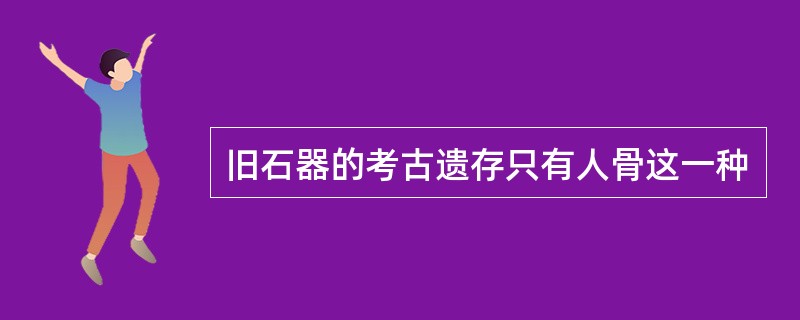 旧石器的考古遗存只有人骨这一种